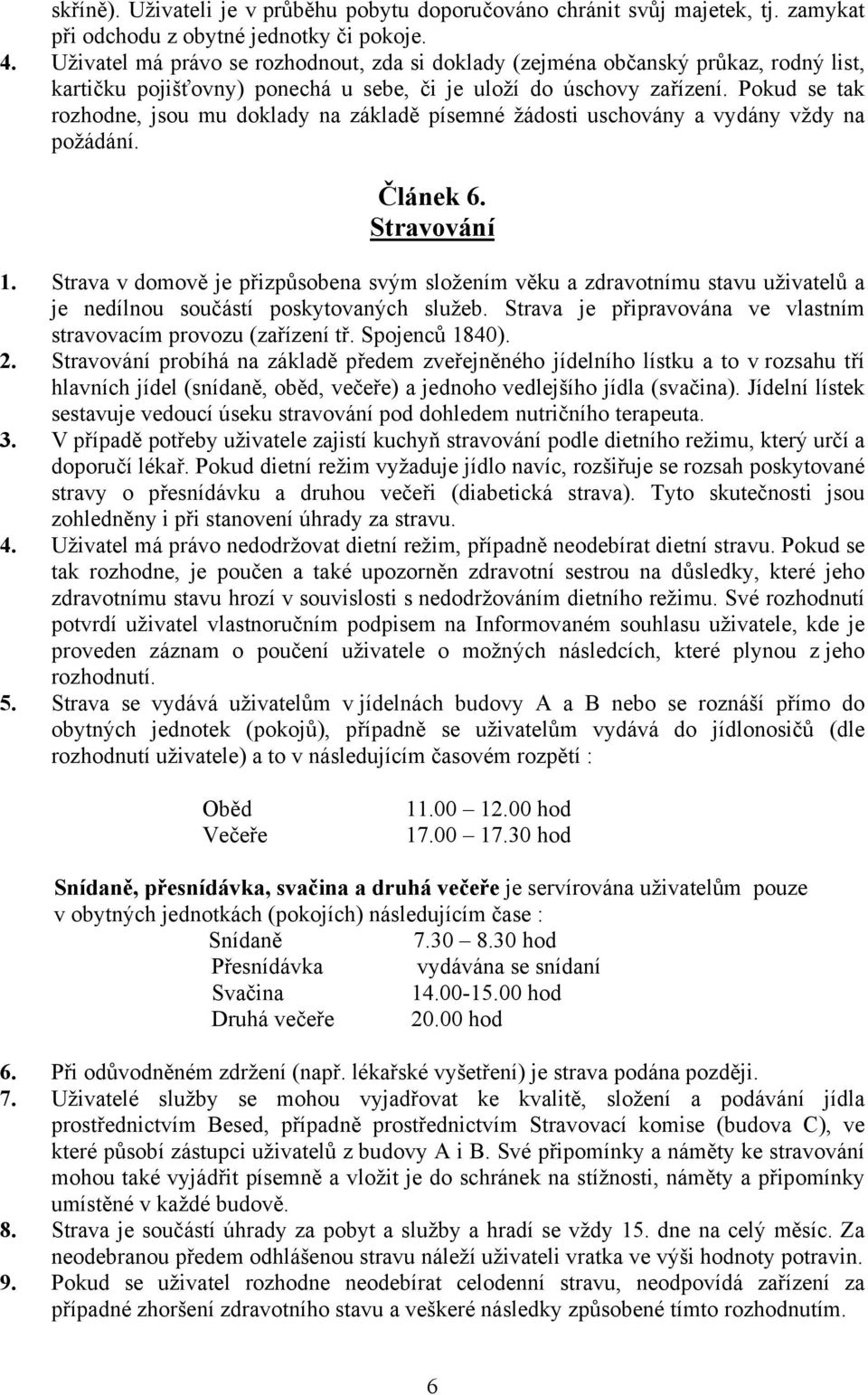 skříně). Uživateli je v průběhu pobytu doporučováno chránit svůj majetek, tj. zamykat při odchodu z obytné jednotky či pokoje.

4. Uživatel má právo se rozhodnout, zda si doklady (zejména občanský průkaz, rodný list, kartičku pojišťovny) ponechá u sebe, či je uloží do úschovy zařízení. Pokud se tak rozhodne, jsou mu doklady na základě písemné žádosti uschovány a vydány vždy na požádání.

Článek 6.
Stravování

1. Strava v domově je přizpůsobena svým složením věku a zdravotnímu stavu uživatelů a je nedílnou součástí poskytovaných služeb. Strava je připravována ve vlastním stravovacím provozu (zařízení tř. Spojenců 1840).

2. Stravování probíhá na základě předem zveřejněného jídelního lístku a to v rozsahu tří hlavních jídel (snídaně, oběd, večeře) a jednoho vedlejšího jídla (svačina). Jídelní lístek sestavuje vedoucí úseku stravování pod dohledem nutričního terapeuta.

3. V případě potřeby uživatele zajistí kuchyň stravování podle dietního režimu, který určí a doporučí lékař. Pokud dietní režim vyžaduje jídlo navíc, rozšiřuje se rozsah poskytované stravy o přesnídávku a druhou večeři (diabetická strava). Tyto skutečnosti jsou zohledněny i při stanovení úhrady za stravu.

4. Uživatel má právo nedodržovat dietní režim, případně neodebírat dietní stravu. Pokud se tak rozhodne, je poučen a také upozorněn zdravotní sestrou na důsledky, které jeho zdravotnímu stavu hrozí v souvislosti s nedodržováním dietního režimu. Své rozhodnutí potvrdí uživatel vlastnoručním podpisem na Informovaném souhlasu uživatele, kde je proveden záznam o poučení uživatele o možných následcích, které plynou z jeho rozhodnutí.

5. Strava se vydává uživatelům v jídelnách budovy A a B nebo se roznáší přímo do obytných jednotek (pokojů), případně se uživatelům vydává do jídlonosičů (dle rozhodnutí uživatele) a to v následujícím časovém rozpětí :

Oběd 11.00 – 12.00 hod
Večeře 17.00 – 17.30 hod

Snídaně, přesnídávka, svačina a druhá večeře je servírována uživatelům pouze v obytných jednotkách (pokojích) následujícím čase :
Snídaně 7.30 – 8.30 hod
Přesnídávka vydávána se snídaní
Svačina 14.00-15.00 hod
Druhá večeře 20.00 hod

6. Při odůvodněném zdržení (např. lékařské vyšetření) je strava podána později.

7. Uživatelé služby se mohou vyjadřovat ke kvalitě, složení a podávání jídla prostřednictvím Besed, případně prostřednictvím Stravovací komise (budova C), ve které působí zástupci uživatelů z budovy A i B. Své připomínky a náměty ke stravování mohou také vyjádřit písemně a vložit je do schránek na stížnosti, náměty a připomínky umístěné v každé budově.

8. Strava je součástí úhrady za pobyt a služby a hradí se vždy 15. dne na celý měsíc. Za neodebranou předem odhlášenou stravu náleží uživateli vratka ve výši hodnoty potravin.

9. Pokud se uživatel rozhodne neodebírat celodenní stravu, neodpovídá zařízení za případné zhoršení zdravotního stavu a veškeré následky způsobené tímto rozhodnutím.

6